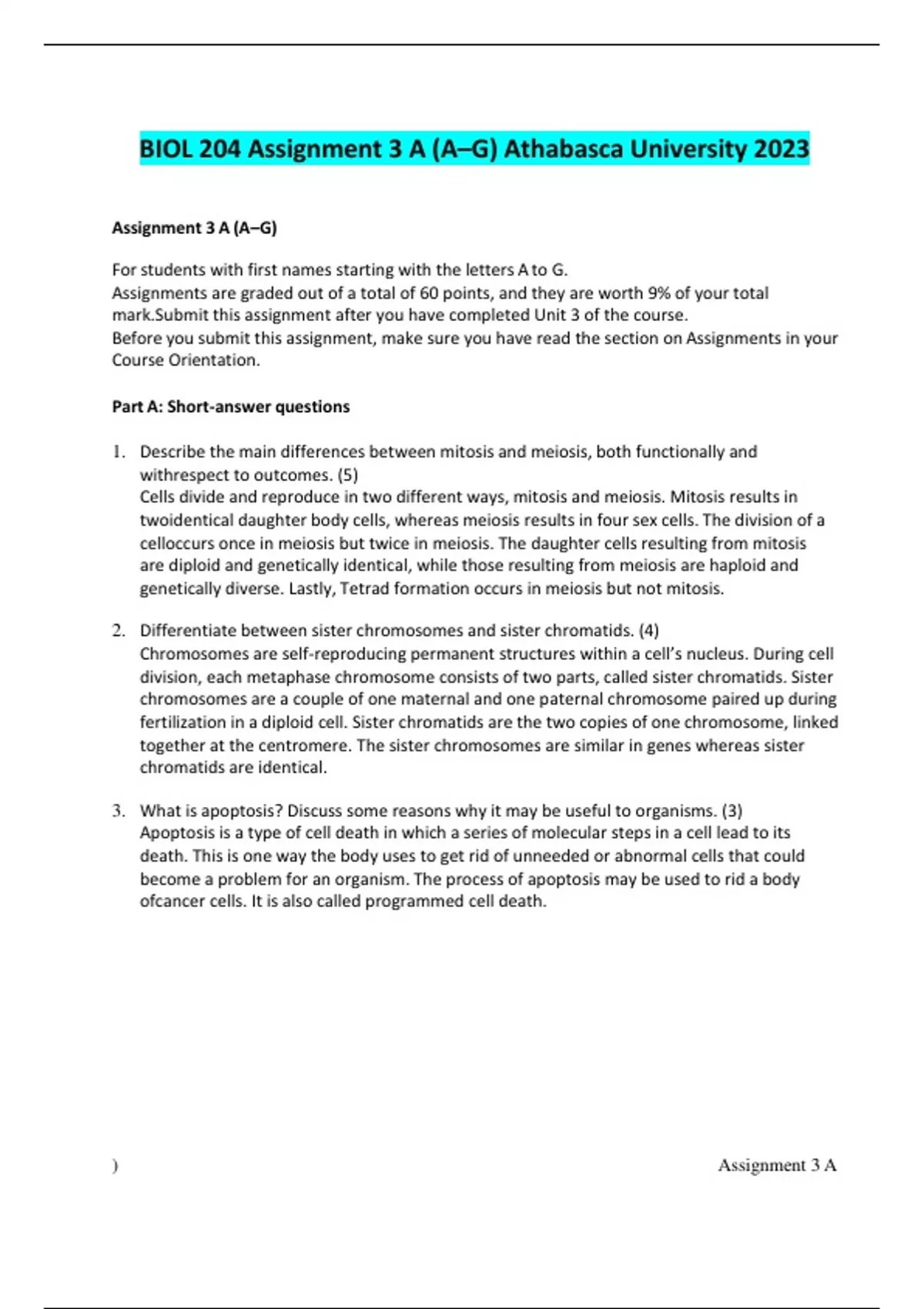 BIOL 204 Assignment 3 A (A–G) Athabasca University 2023

Assignment 3 A (A–G)

For students with first names starting with the letters A to G.
Assignments are graded out of a total of 60 points, and they are worth 9% of your total mark.Submit this assignment after you have completed Unit 3 of the course.
Before you submit this assignment, make sure you have read the section on Assignments in your Course Orientation.

Part A: Short-answer questions

1. Describe the main differences between mitosis and meiosis, both functionally and withrespect to outcomes. (5)
Cells divide and reproduce in two different ways, mitosis and meiosis. Mitosis results in twoidentical daughter body cells, whereas meiosis results in four sex cells. The division of a celloccurs once in meiosis but twice in meiosis. The daughter cells resulting from mitosis are diploid and genetically identical, while those resulting from meiosis are haploid and genetically diverse. Lastly, Tetrad formation occurs in meiosis but not mitosis.

2. Differentiate between sister chromosomes and sister chromatids. (4)
Chromosomes are self-reproducing permanent structures within a cell's nucleus. During cell division, each metaphase chromosome consists of two parts, called sister chromatids. Sister chromosomes are a couple of one maternal and one paternal chromosome paired up during fertilization in a diploid cell. Sister chromatids are the two copies of one chromosome, linked together at the centromere. The sister chromosomes are similar in genes whereas sister chromatids are identical.

3. What is apoptosis? Discuss some reasons why it may be useful to organisms. (3)
Apoptosis is a type of cell death in which a series of molecular steps in a cell lead to its death. This is one way the body uses to get rid of unneeded or abnormal cells that could become a problem for an organism. The process of apoptosis may be used to rid a body ofcancer cells. It is also called programmed cell death.

)

Assignment 3 A